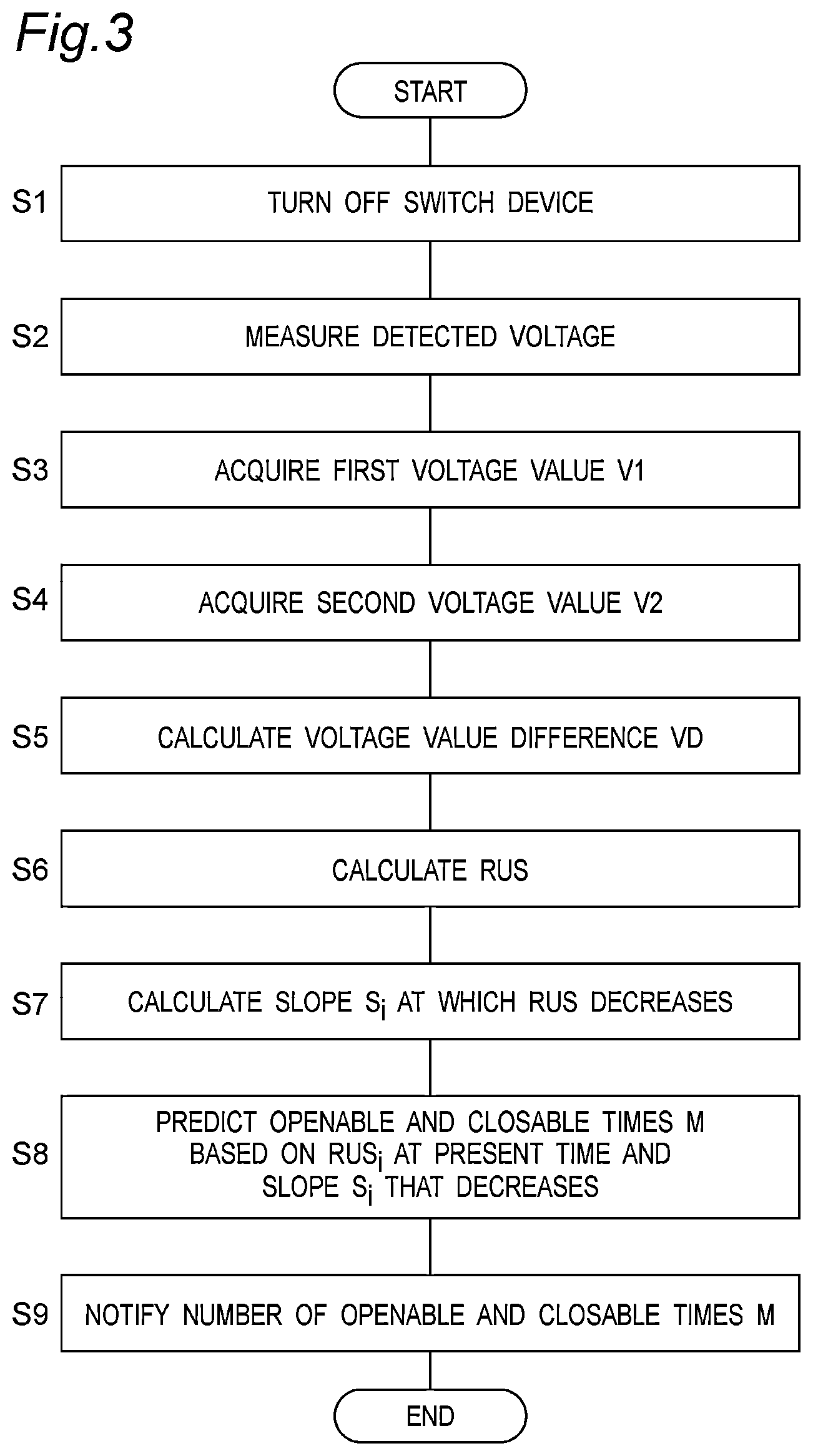 Fig.3

START

S1 TURN OFF SWITCH DEVICE

S2 MEASURE DETECTED VOLTAGE

S3 ACQUIRE FIRST VOLTAGE VALUE V1

S4 ACQUIRE SECOND VOLTAGE VALUE V2

S5 CALCULATE VOLTAGE VALUE DIFFERENCE VD

S6 CALCULATE RUS

S7 CALCULATE SLOPE $S_i$ AT WHICH RUS DECREASES

S8 PREDICT OPENABLE AND CLOSABLE TIMES M BASED ON $RUS_i$ AT PRESENT TIME AND SLOPE $S_i$ THAT DECREASES

S9 NOTIFY NUMBER OF OPENABLE AND CLOSABLE TIMES M

END